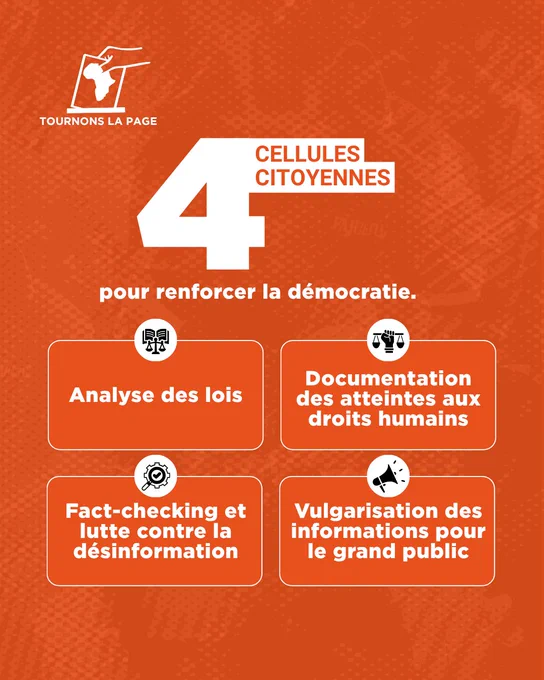 TOURNONS LA PAGE

4 CELLULES CITOYENNES

pour renforcer la démocratie.

Analyse des lois

Documentation des atteintes aux droits humains

Fact-checking et lutte contre la désinformation

Vulgarisation des informations pour le grand public